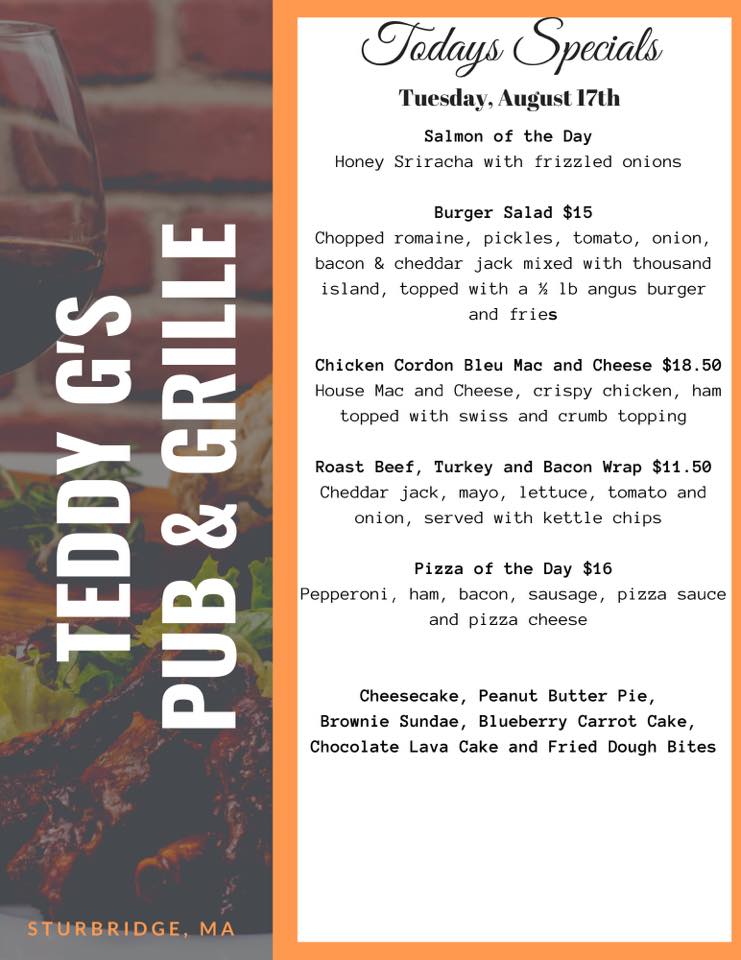 TEDDY G'S
PUB & GRILLE

STURBRIDGE, MA

Todays Specials

Tuesday, August 17th

Salmon of the Day
Honey Sriracha with frizzled onions

Burger Salad $15
Chopped romaine, pickles, tomato, onion, bacon & cheddar jack mixed with thousand island, topped with a ½ lb angus burger and fries

Chicken Cordon Bleu Mac and Cheese $18.50
House Mac and Cheese, crispy chicken, ham topped with swiss and crumb topping

Roast Beef, Turkey and Bacon Wrap $11.50
Cheddar jack, mayo, lettuce, tomato and onion, served with kettle chips

Pizza of the Day $16
Pepperoni, ham, bacon, sausage, pizza sauce and pizza cheese

Cheesecake, Peanut Butter Pie,
Brownie Sundae, Blueberry Carrot Cake,
Chocolate Lava Cake and Fried Dough Bites